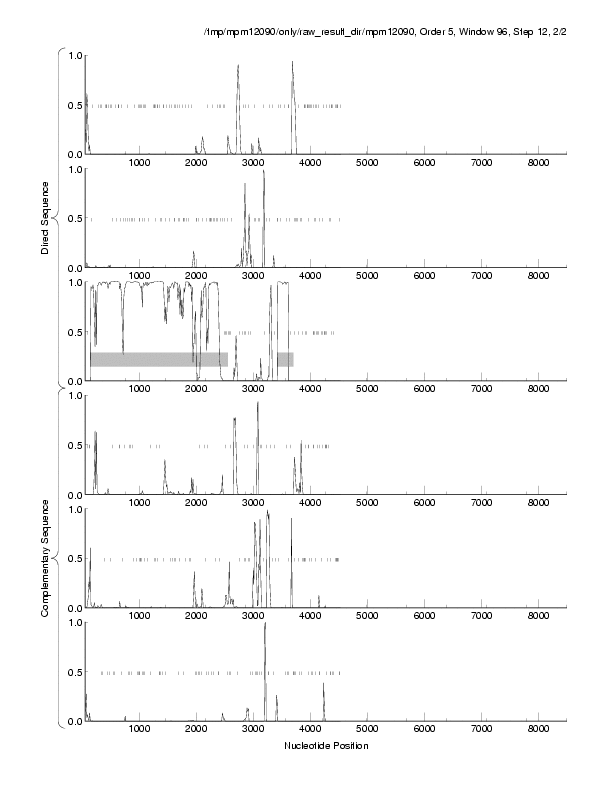 /tmp/mpm12090/only/raw_result_dir/mpm12090, Order 5, Window 96, Step 12, 2/2

Direct Sequence

1.0
0.5
0.0
1000 2000 3000 4000 5000 6000 7000 8000

1.0
0.5
0.0
1000 2000 3000 4000 5000 6000 7000 8000

1.0
0.5
0.0
1000 2000 3000 4000 5000 6000 7000 8000

Complementary Sequence

1.0
0.5
0.0
1000 2000 3000 4000 5000 6000 7000 8000

1.0
0.5
0.0
1000 2000 3000 4000 5000 6000 7000 8000

1.0
0.5
0.0
1000 2000 3000 4000 5000 6000 7000 8000

Nucleotide Position